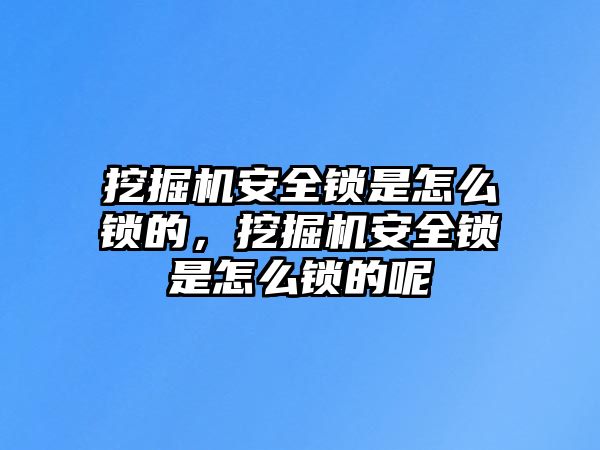 挖掘机安全锁是怎么锁的，挖掘机安全锁是怎么锁的呢